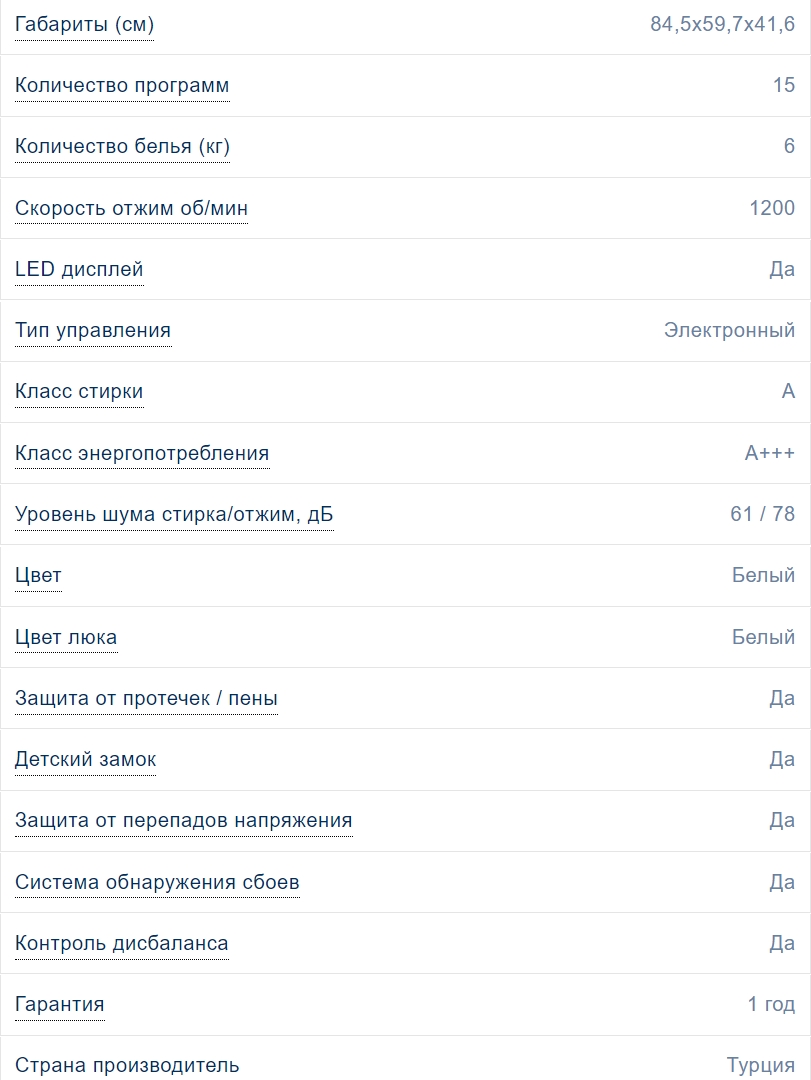 | | |
|---|---|
| Габариты (см) | 84,5x59,7x41,6 |
| Количество программ | 15 |
| Количество белья (кг) | 6 |
| Скорость отжим об/мин | 1200 |
| LED дисплей | Да |
| Тип управления | Электронный |
| Класс стирки | A |
| Класс энергопотребления | A+++ |
| Уровень шума стирка/отжим, дБ | 61 / 78 |
| Цвет | Белый |
| Цвет люка | Белый |
| Защита от протечек / пены | Да |
| Детский замок | Да |
| Защита от перепадов напряжения | Да |
| Система обнаружения сбоев | Да |
| Контроль дисбаланса | Да |
| Гарантия | 1 год |
| Страна производитель | Турция |